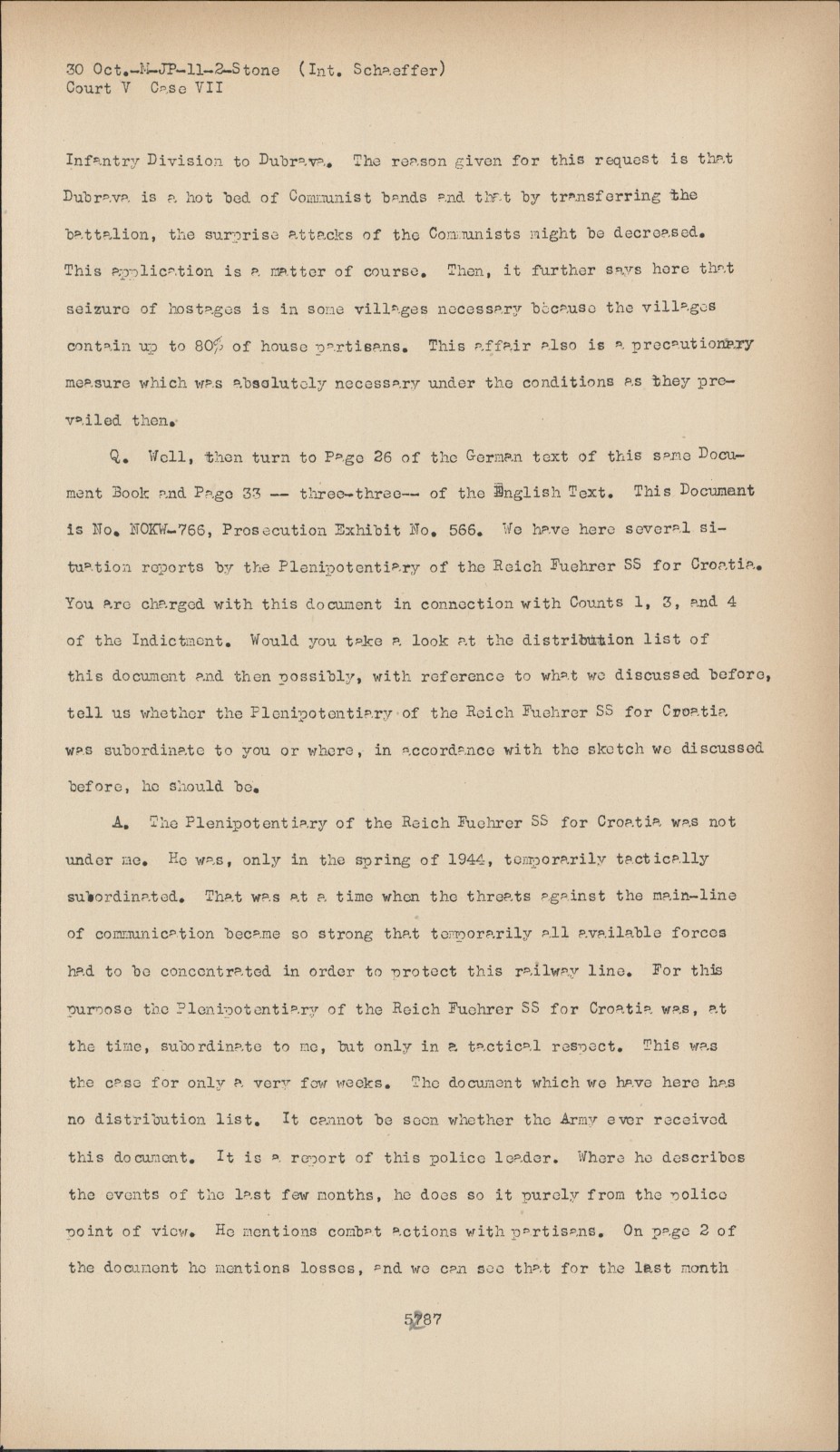 30 Oct.-M-JP-11-2-Stone (Int. Schaeffer)
Court V Case VII

Infantry Division to Dubrava. The reason given for this request is that Dubrava is a hot bed of Communist bands and that by transferring the battalion, the surprise attacks of the Communists might be decreased. This application is a matter of course. Then, it further says here that seizure of hostages is in some villages necessary because the villages contain up to 80% of house partisans. This affair also is a precautionary measure which was absolutely necessary under the conditions as they prevailed then.

Q. Well, then turn to Page 26 of the German text of this same Document Book and Page 33 -- three-three-- of the English Text. This Document is No. NOKW-766, Prosecution Exhibit No. 566. We have here several situation reports by the Plenipotentiary of the Reich Fuehrer SS for Croatia. You are charged with this document in connection with Counts 1, 3, and 4 of the Indictment. Would you take a look at the distribution list of this document and then possibly, with reference to what we discussed before, tell us whether the Plenipotentiary of the Reich Fuehrer SS for Croatia was subordinate to you or where, in accordance with the sketch we discussed before, he should be.

A. The Plenipotentiary of the Reich Fuehrer SS for Croatia was not under me. He was, only in the spring of 1944, temporarily tactically subordinated. That was at a time when the threats against the main-line of communication became so strong that temporarily all available forces had to be concentrated in order to protect this railway line. For this purpose the Plenipotentiary of the Reich Fuehrer SS for Croatia was, at the time, subordinate to me, but only in a tactical respect. This was the case for only a very few weeks. The document which we have here has no distribution list. It cannot be seen whether the Army ever received this document. It is a report of this police leader. Where he describes the events of the last few months, he does so it purely from the police point of view. He mentions combat actions with partisans. On page 2 of the document he mentions losses, and we can see that for the last month

5787